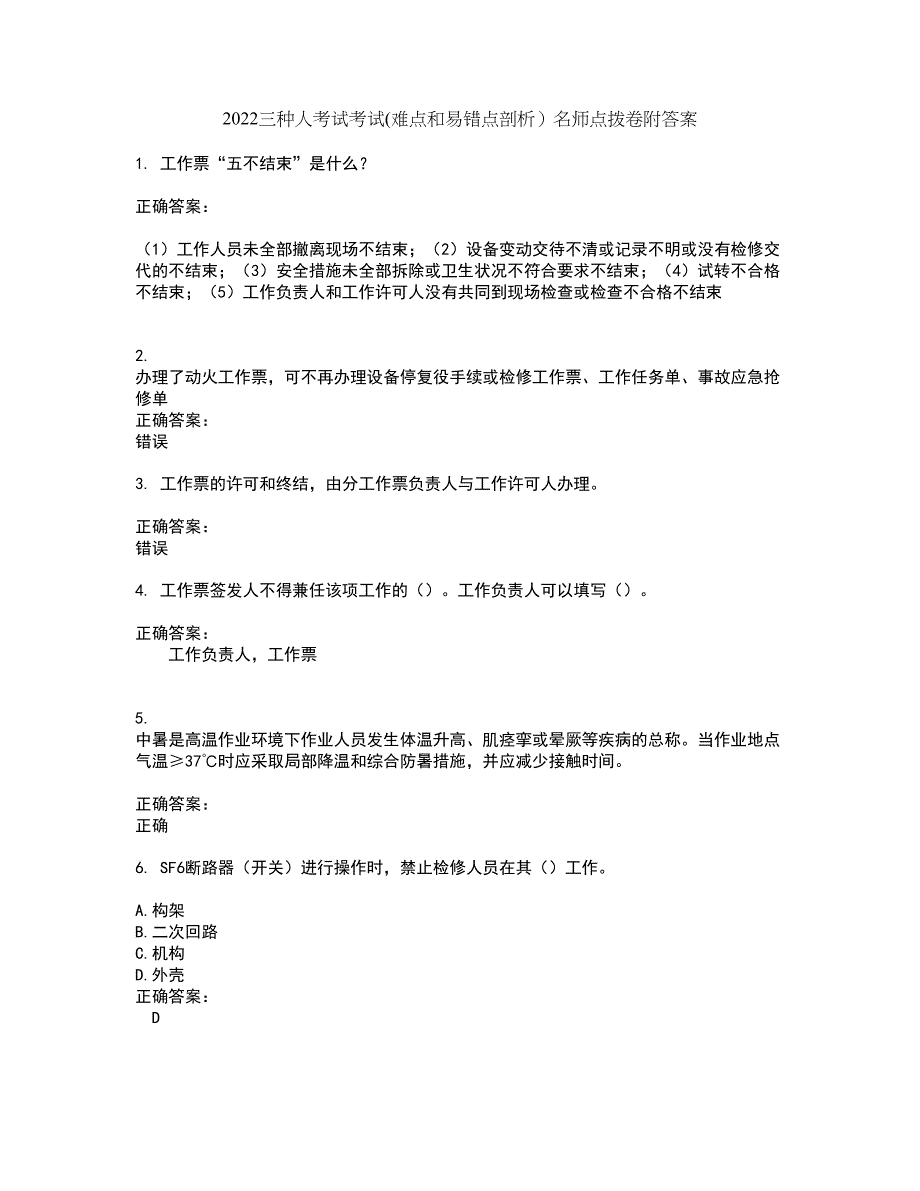 2022三种人考试考试(难点和易错点剖析）名师点拨卷附答案

1. 工作票“五不结束”是什么？

正确答案：

（1）工作人员未全部撤离现场不结束；（2）设备变动交待不清或记录不明或没有检修交代的不结束；（3）安全措施未全部拆除或卫生状况不符合要求不结束；（4）试转不合格不结束；（5）工作负责人和工作许可人没有共同到现场检查或检查不合格不结束

2.
办理了动火工作票，可不再办理设备停复役手续或检修工作票、工作任务单、事故应急抢修单
正确答案：
错误

3. 工作票的许可和终结，由分工作票负责人与工作许可人办理。

正确答案：
错误

4. 工作票签发人不得兼任该项工作的（）。工作负责人可以填写（）。

正确答案：
工作负责人，工作票

5.
中暑是高温作业环境下作业人员发生体温升高、肌痉挛或晕厥等疾病的总称。当作业地点气温≥37℃时应采取局部降温和综合防暑措施，并应减少接触时间。

正确答案：
正确

6. SF6断路器（开关）进行操作时，禁止检修人员在其（）工作。

A.构架
B.二次回路
C.机构
D.外壳
正确答案：
D